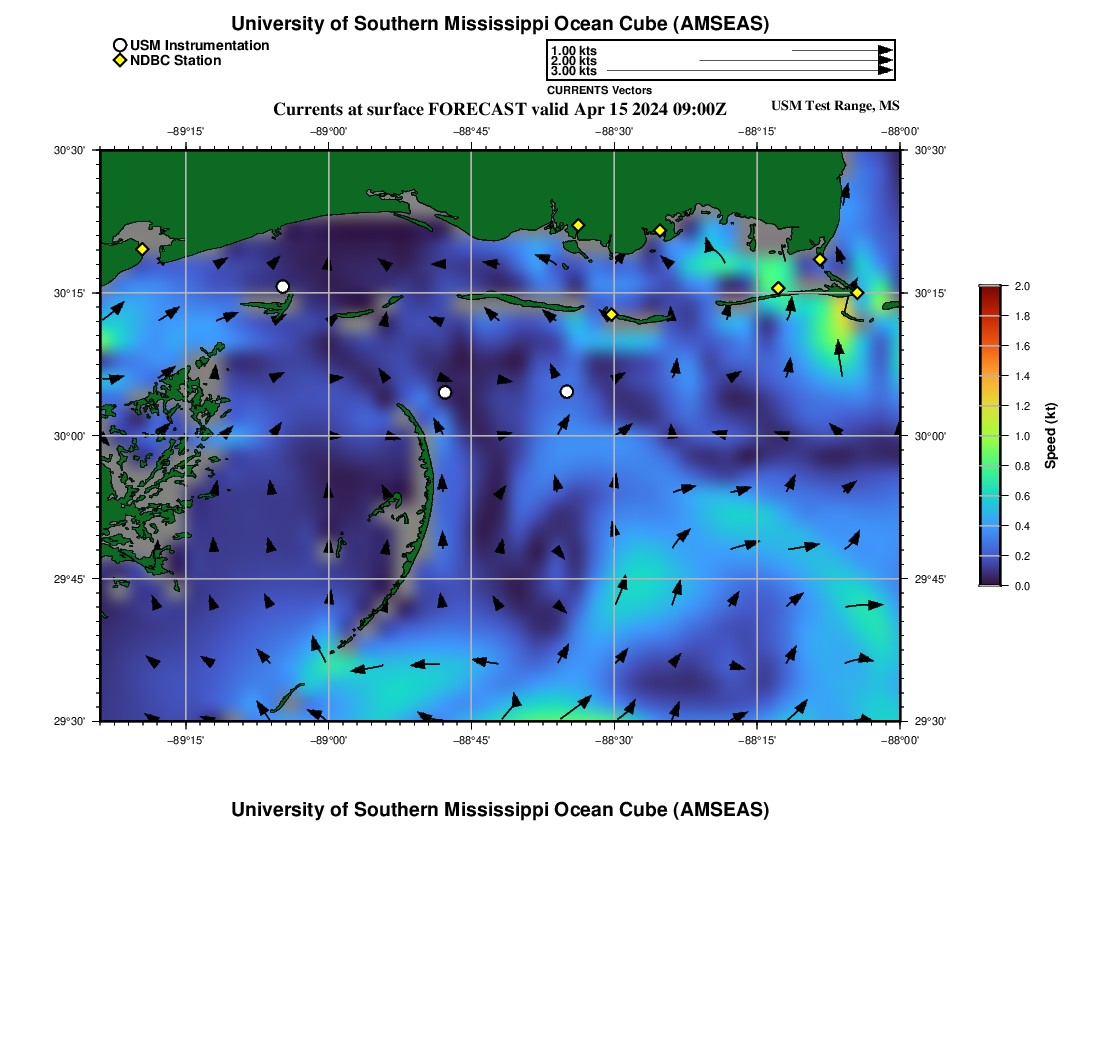 University of Southern Mississippi Ocean Cube (AMSEAS)

USM Instrumentation
NDBC Station

1.00 kts
2.00 kts
3.00 kts
CURRENTS Vectors

Currents at surface FORECAST valid Apr 15 2024 09:00Z

USM Test Range, MS

−89°15' −89°00' −88°45' −88°30' −88°15' −88°00'

30°30' 30°15' 30°00' 29°45' 29°30'

30°30' 30°15' 30°00' 29°45' 29°30'

−89°15' −89°00' −88°45' −88°30' −88°15' −88°00'

2.0
1.8
1.6
1.4
1.2
1.0
0.8
0.6
0.4
0.2
0.0
Speed (kt)

University of Southern Mississippi Ocean Cube (AMSEAS)